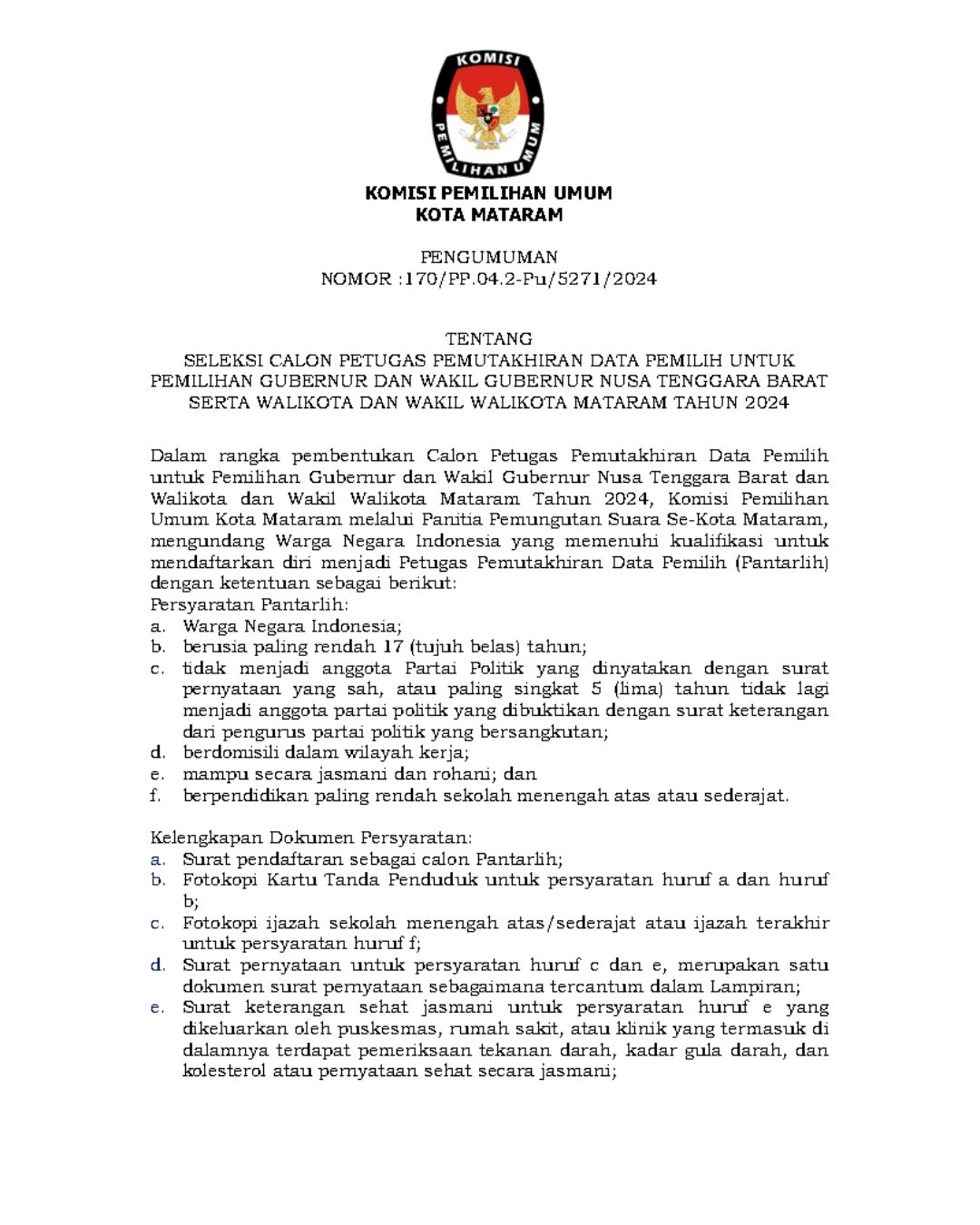 KOMISI PEMILIHAN UMUM

KOMISI PEMILIHAN UMUM
KOTA MATARAM

PENGUMUMAN
NOMOR :170/PP.04.2-Pu/5271/2024

TENTANG
SELEKSI CALON PETUGAS PEMUTAKHIRAN DATA PEMILIH UNTUK PEMILIHAN GUBERNUR DAN WAKIL GUBERNUR NUSA TENGGARA BARAT SERTA WALIKOTA DAN WAKIL WALIKOTA MATARAM TAHUN 2024

Dalam rangka pembentukan Calon Petugas Pemutakhiran Data Pemilih untuk Pemilihan Gubernur dan Wakil Gubernur Nusa Tenggara Barat dan Walikota dan Wakil Walikota Mataram Tahun 2024, Komisi Pemilihan Umum Kota Mataram melalui Panitia Pemungutan Suara Se-Kota Mataram, mengundang Warga Negara Indonesia yang memenuhi kualifikasi untuk mendaftarkan diri menjadi Petugas Pemutakhiran Data Pemilih (Pantarlih) dengan ketentuan sebagai berikut:
Persyaratan Pantarlih:
a. Warga Negara Indonesia;
b. berusia paling rendah 17 (tujuh belas) tahun;
c. tidak menjadi anggota Partai Politik yang dinyatakan dengan surat pernyataan yang sah, atau paling singkat 5 (lima) tahun tidak lagi menjadi anggota partai politik yang dibuktikan dengan surat keterangan dari pengurus partai politik yang bersangkutan;
d. berdomisili dalam wilayah kerja;
e. mampu secara jasmani dan rohani; dan
f. berpendidikan paling rendah sekolah menengah atas atau sederajat.

Kelengkapan Dokumen Persyaratan:
a. Surat pendaftaran sebagai calon Pantarlih;
b. Fotokopi Kartu Tanda Penduduk untuk persyaratan huruf a dan huruf b;
c. Fotokopi ijazah sekolah menengah atas/sederajat atau ijazah terakhir untuk persyaratan huruf f;
d. Surat pernyataan untuk persyaratan huruf c dan e, merupakan satu dokumen surat pernyataan sebagaimana tercantum dalam Lampiran;
e. Surat keterangan sehat jasmani untuk persyaratan huruf e yang dikeluarkan oleh puskesmas, rumah sakit, atau klinik yang termasuk di dalamnya terdapat pemeriksaan tekanan darah, kadar gula darah, dan kolesterol atau pernyataan sehat secara jasmani;